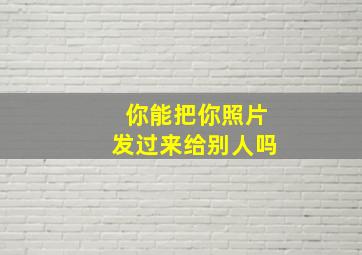 你能把你照片
发过来给别人吗